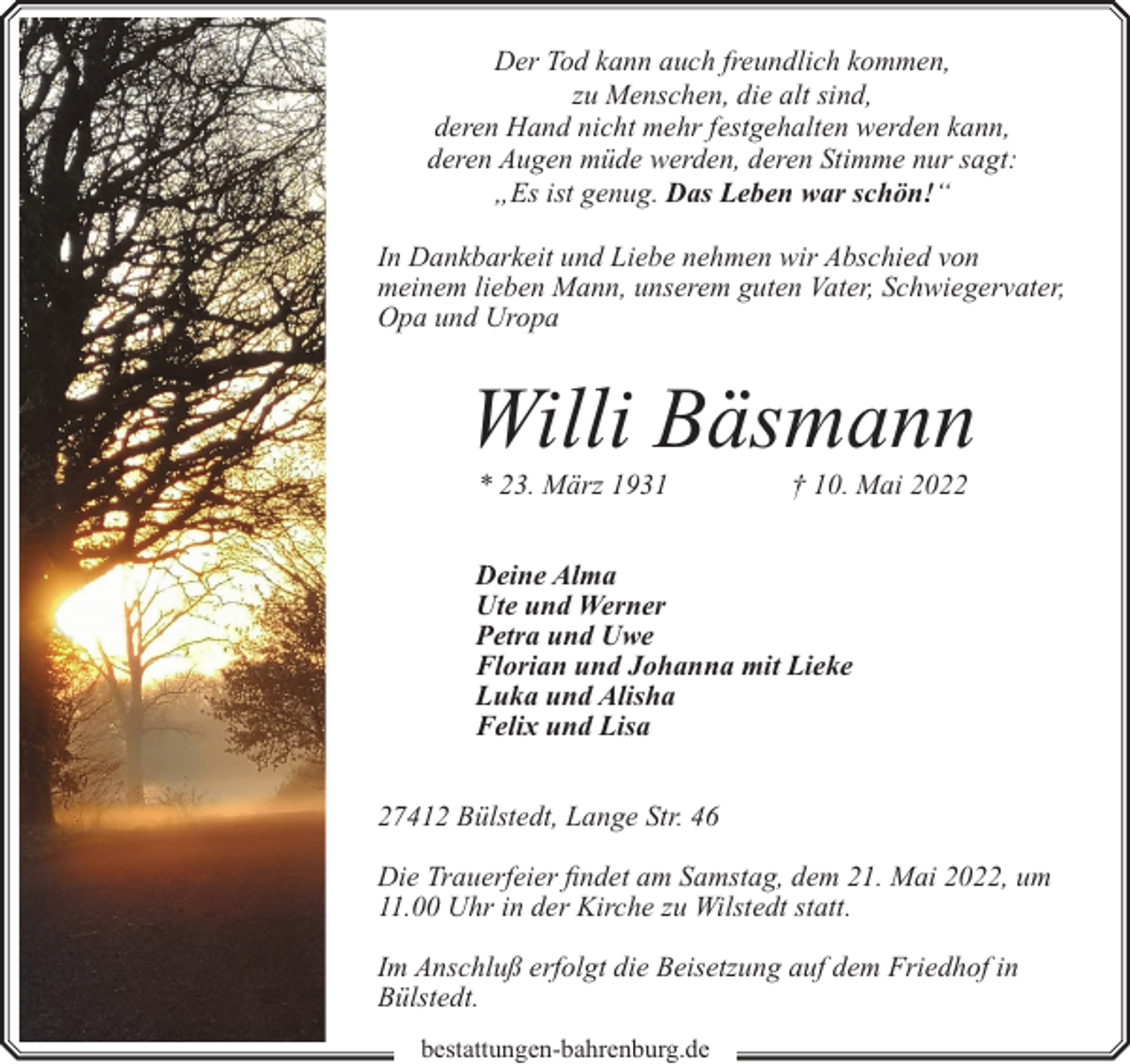 Der Tod kann auch freundlich kommen,
zu Menschen, die alt sind,
deren Hand nicht mehr festgehalten werden kann,
deren Augen müde werden, deren Stimme nur sagt:
„Es ist genug. Das Leben war schön!“

In Dankbarkeit und Liebe nehmen wir Abschied von meinem lieben Mann, unserem guten Vater, Schwiegervater, Opa und Uropa

Willi Bäsmann

* 23. März 1931 † 10. Mai 2022

Deine Alma
Ute und Werner
Petra und Uwe
Florian und Johanna mit Lieke
Luka und Alisha
Felix und Lisa

27412 Bülstedt, Lange Str. 46

Die Trauerfeier findet am Samstag, dem 21. Mai 2022, um 11.00 Uhr in der Kirche zu Wilstedt statt.

Im Anschluß erfolgt die Beisetzung auf dem Friedhof in Bülstedt.

bestattungen-bahrenburg.de